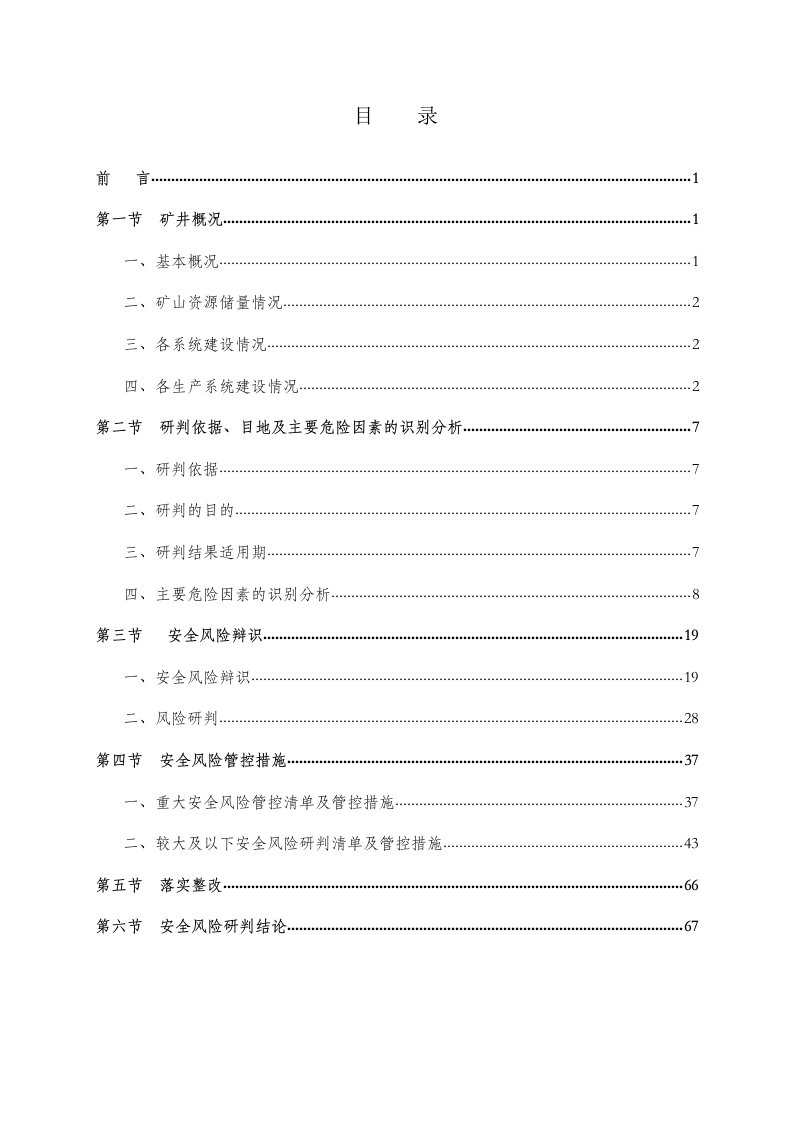 目 录

前 言 1

第一节 矿井概况 1

一、基本概况 1

二、矿山资源储量情况 2

三、各系统建设情况 2

四、各生产系统建设情况 2

第二节 研判依据、目地及主要危险因素的识别分析 7

一、研判依据 7

二、研判的目的 7

三、研判结果适用期 7

四、主要危险因素的识别分析 8

第三节 安全风险辩识 19

一、安全风险辩识 19

二、风险研判 28

第四节 安全风险管控措施 37

一、重大安全风险管控清单及管控措施 37

二、较大及以下安全风险研判清单及管控措施 43

第五节 落实整改 66

第六节 安全风险研判结论 67